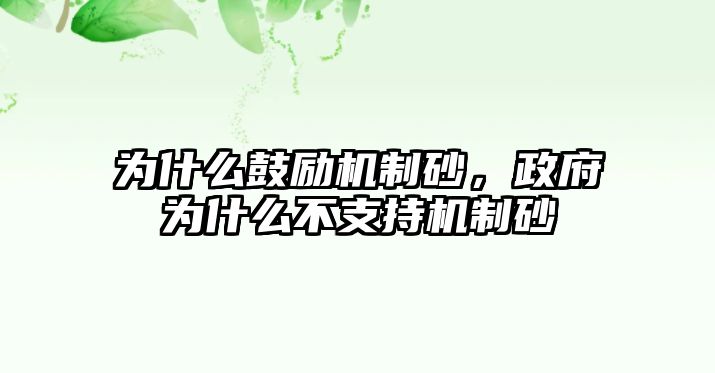 为什么鼓励机制砂，政府为什么不支持机制砂